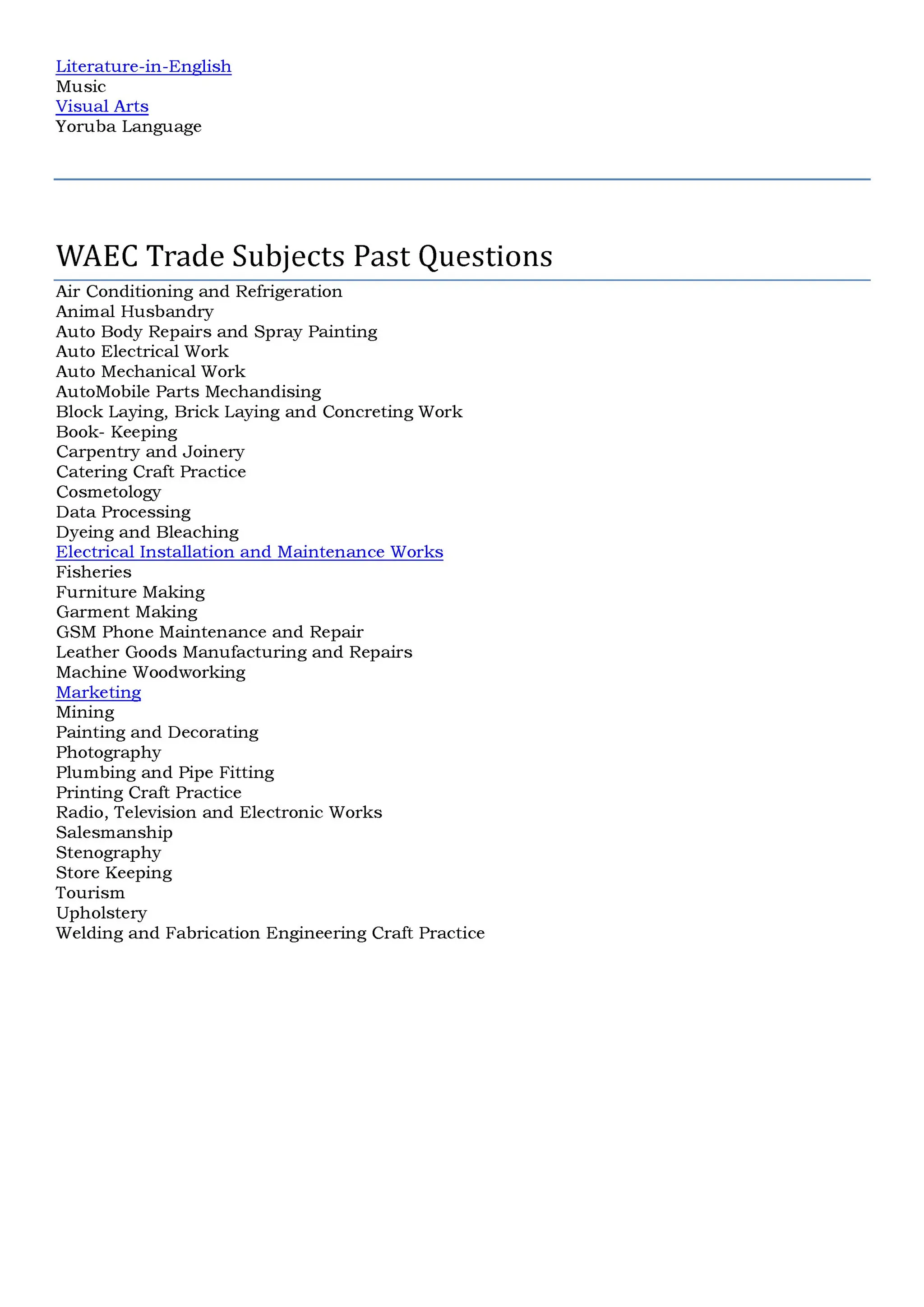 Literature-in-English
Music
Visual Arts
Yoruba Language

WAEC Trade Subjects Past Questions

Air Conditioning and Refrigeration
Animal Husbandry
Auto Body Repairs and Spray Painting
Auto Electrical Work
Auto Mechanical Work
AutoMobile Parts Mechandising
Block Laying, Brick Laying and Concreting Work
Book- Keeping
Carpentry and Joinery
Catering Craft Practice
Cosmetology
Data Processing
Dyeing and Bleaching
Electrical Installation and Maintenance Works
Fisheries
Furniture Making
Garment Making
GSM Phone Maintenance and Repair
Leather Goods Manufacturing and Repairs
Machine Woodworking
Marketing
Mining
Painting and Decorating
Photography
Plumbing and Pipe Fitting
Printing Craft Practice
Radio, Television and Electronic Works
Salesmanship
Stenography
Store Keeping
Tourism
Upholstery
Welding and Fabrication Engineering Craft Practice